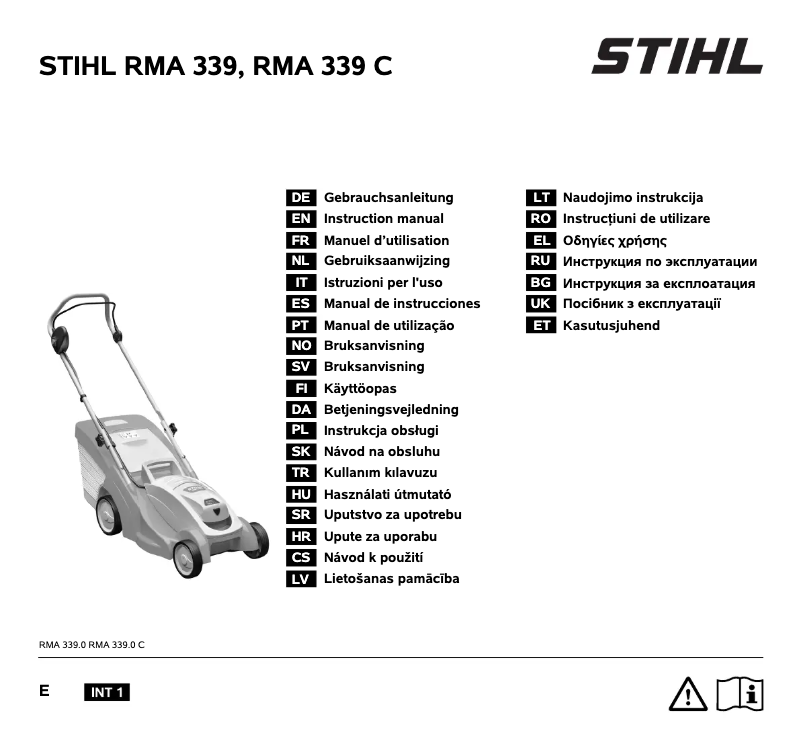 STIHL RMA 339, RMA 339 C

STIHL

DE Gebrauchsanleitung
EN Instruction manual
FR Manuel d'utilisation
NL Gebruiksaanwijzing
IT Istruzioni per l'uso
ES Manual de instrucciones
PT Manual de utilização
NO Bruksanvisning
SV Bruksanvisning
FI Käyttöopas
DA Betjeningsvejledning
PL Instrukcja obsługi
SK Návod na obsluhu
TR Kullanım kılavuzu
HU Használati útmutató
SR Uputstvo za upotrebu
HR Upute za uporabu
CS Návod k použití
LV Lietošanas pamācība

LT Naudojimo instrukcija
RO Instrucțiuni de utilizare
EL Οδηγίες χρήσης
RU Инструкция по эксплуатации
BG Инструкция за експлоатация
UK Посібник з експлуатації
ET Kasutusjuhend

RMA 339.0 RMA 339.0 C

E INT 1